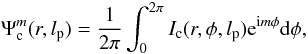 $\Psi_{\mathrm{c}}^{m}(r, l_{\mathrm{p}}) = \frac{1}{2\pi} \int_{0}^{2\pi} I_{\mathrm{c}}(r, \phi, l_{\mathrm{p}}) \mathrm{e}^{\mathrm{i}m\phi} \mathrm{d}\phi,$